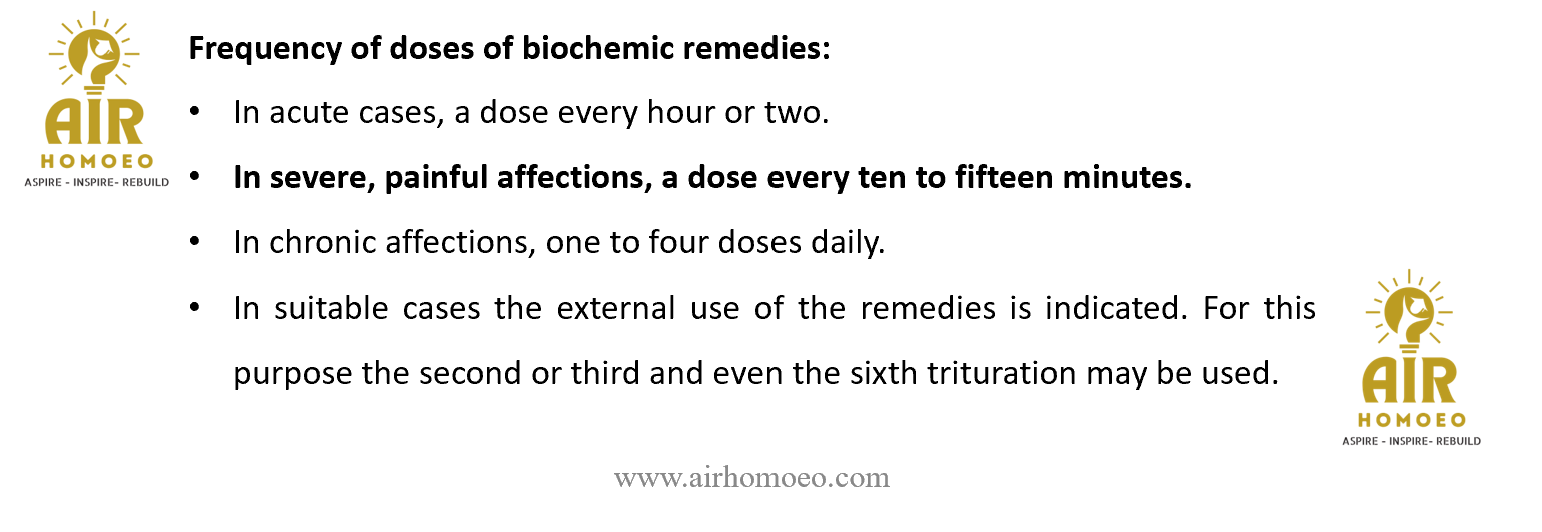 AIR
HOMOEO
ASPIRE - INSPIRE- REBUILD

Frequency of doses of biochemic remedies:

• In acute cases, a dose every hour or two.
• In severe, painful affections, a dose every ten to fifteen minutes.
• In chronic affections, one to four doses daily.
• In suitable cases the external use of the remedies is indicated. For this purpose the second or third and even the sixth trituration may be used.

AIR
HOMOEO
ASPIRE - INSPIRE- REBUILD

www.airhomoeo.com